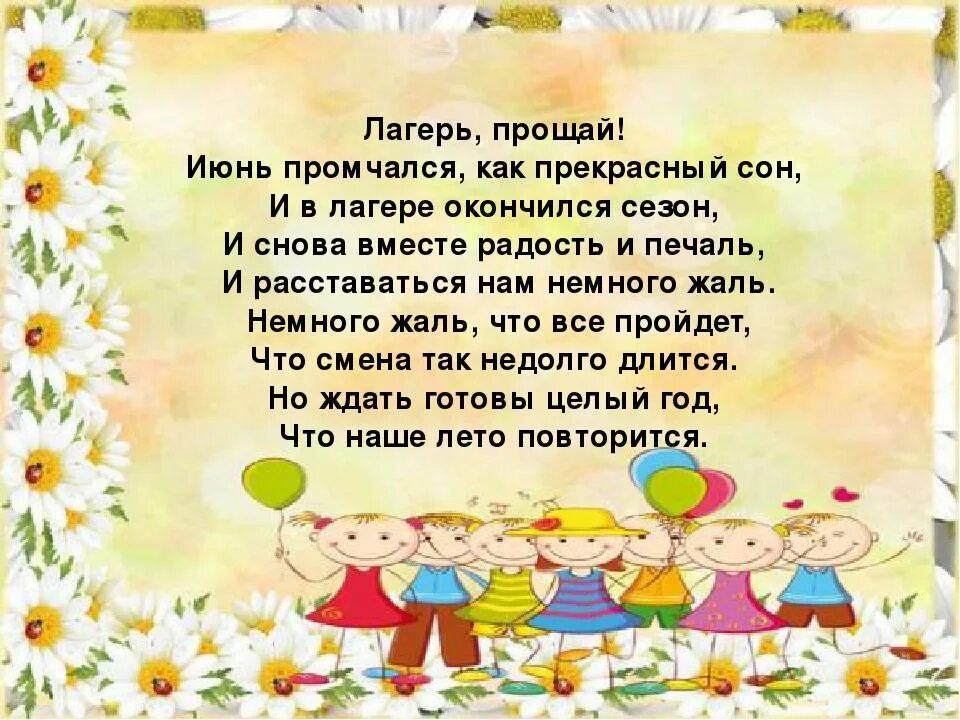 Лагерь, прощай!
Июнь промчался, как прекрасный сон,
И в лагере окончился сезон,
И снова вместе радость и печаль,
И расставаться нам немного жаль.
Немного жаль, что все пройдет,
Что смена так недолго длится.
Но ждать готовы целый год,
Что наше лето повторится.